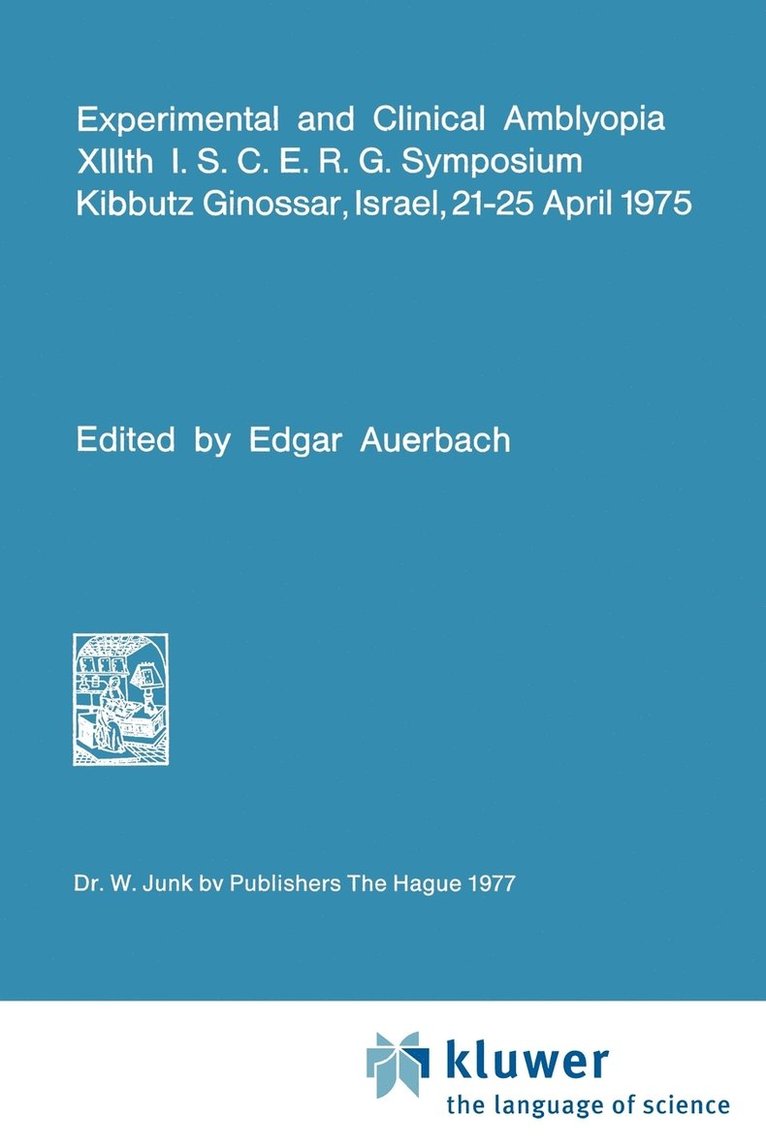 Experimental and Clinical Amblyopia
XIIIth I. S. C. E. R. G. Symposium
Kibbutz Ginossar, Israel, 21-25 April 1975

Edited by Edgar Auerbach

Dr. W. Junk bv Publishers The Hague 1977

kluwer
the language of science